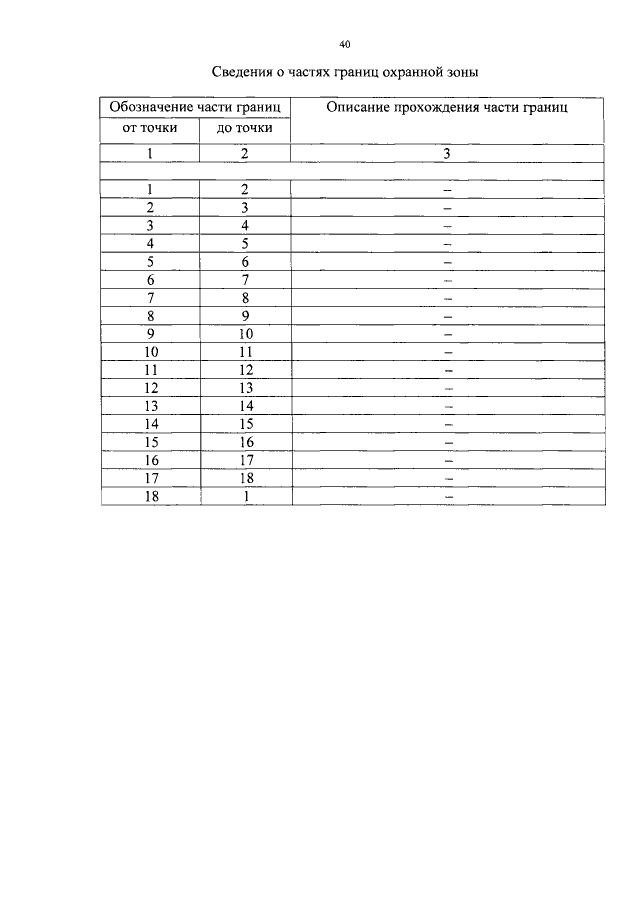 40

Сведения о частях границ охранной зоны

| Обозначение части границ | | Описание прохождения части границ |
|---|---|---|
| от точки | до точки | |
| 1 | 2 | 3 |
| | | |
| 1 | 2 | – |
| 2 | 3 | – |
| 3 | 4 | – |
| 4 | 5 | – |
| 5 | 6 | – |
| 6 | 7 | – |
| 7 | 8 | – |
| 8 | 9 | – |
| 9 | 10 | – |
| 10 | 11 | – |
| 11 | 12 | – |
| 12 | 13 | – |
| 13 | 14 | – |
| 14 | 15 | – |
| 15 | 16 | – |
| 16 | 17 | – |
| 17 | 18 | – |
| 18 | 1 | – |